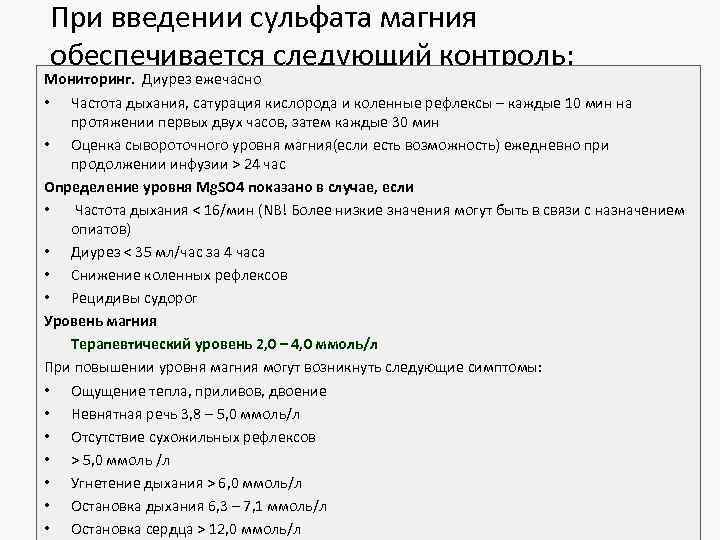 При введении сульфата магния обеспечивается следующий контроль:

Мониторинг. Диурез ежечасно

• Частота дыхания, сатурация кислорода и коленные рефлексы – каждые 10 мин на протяжении первых двух часов, затем каждые 30 мин

• Оценка сывороточного уровня магния(если есть возможность) ежедневно при продолжении инфузии > 24 час

Определение уровня MgSO4 показано в случае, если

• Частота дыхания < 16/мин (NB! Более низкие значения могут быть в связи с назначением опиатов)

• Диурез < 35 мл/час за 4 часа

• Снижение коленных рефлексов

• Рецидивы судорог

Уровень магния

Терапевтический уровень 2,0 – 4,0 ммоль/л

При повышении уровня магния могут возникнуть следующие симптомы:

• Ощущение тепла, приливов, двоение

• Невнятная речь 3,8 – 5,0 ммоль/л

• Отсутствие сухожильных рефлексов

• > 5,0 ммоль /л

• Угнетение дыхания > 6,0 ммоль/л

• Остановка дыхания 6,3 – 7,1 ммоль/л

• Остановка сердца > 12,0 ммоль/л